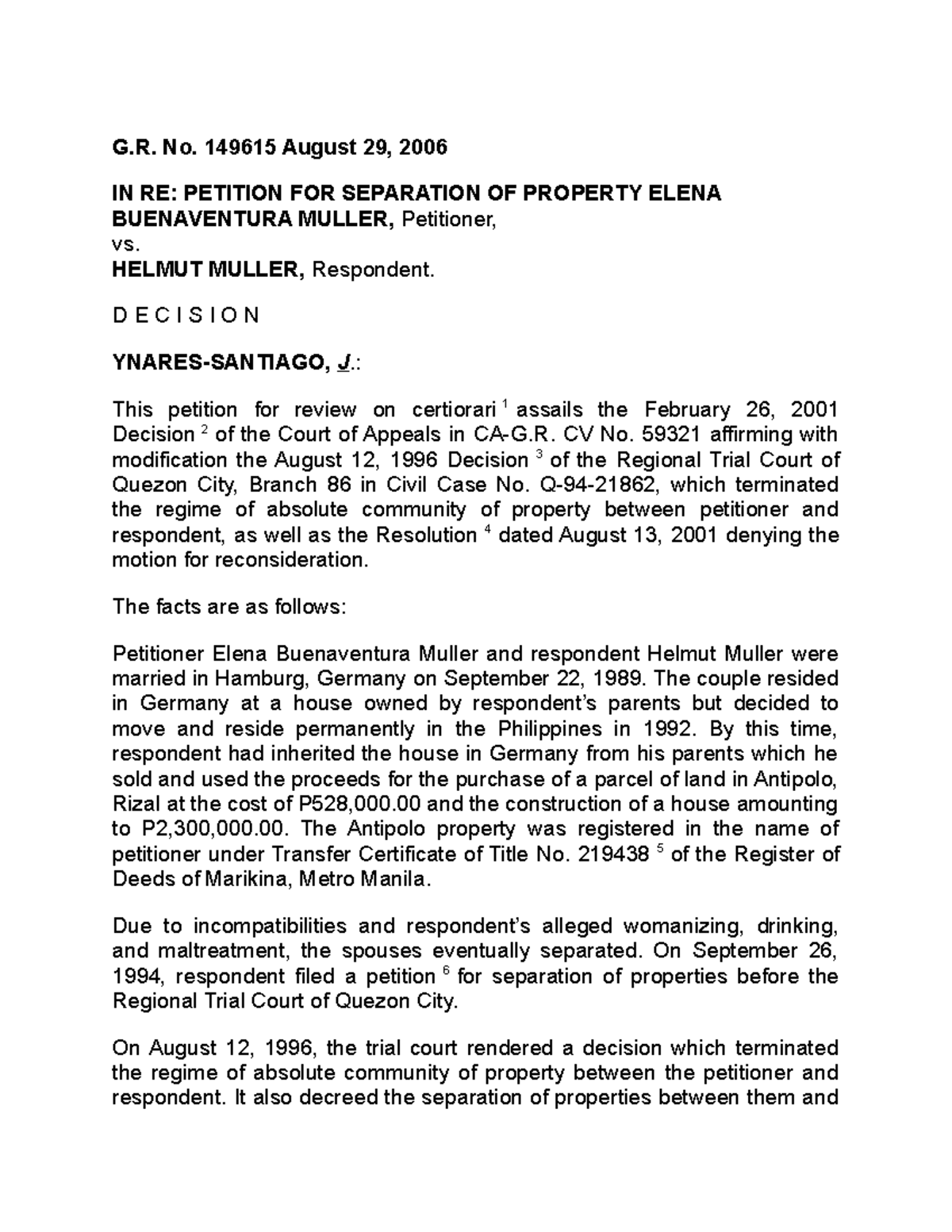 G.R. No. 149615 August 29, 2006

IN RE: PETITION FOR SEPARATION OF PROPERTY ELENA BUENAVENTURA MULLER, Petitioner,
vs.
HELMUT MULLER, Respondent.

D E C I S I O N

YNARES-SANTIAGO, J.:

This petition for review on certiorari $^1$ assails the February 26, 2001 Decision $^2$ of the Court of Appeals in CA-G.R. CV No. 59321 affirming with modification the August 12, 1996 Decision $^3$ of the Regional Trial Court of Quezon City, Branch 86 in Civil Case No. Q-94-21862, which terminated the regime of absolute community of property between petitioner and respondent, as well as the Resolution $^4$ dated August 13, 2001 denying the motion for reconsideration.

The facts are as follows:

Petitioner Elena Buenaventura Muller and respondent Helmut Muller were married in Hamburg, Germany on September 22, 1989. The couple resided in Germany at a house owned by respondent's parents but decided to move and reside permanently in the Philippines in 1992. By this time, respondent had inherited the house in Germany from his parents which he sold and used the proceeds for the purchase of a parcel of land in Antipolo, Rizal at the cost of P528,000.00 and the construction of a house amounting to P2,300,000.00. The Antipolo property was registered in the name of petitioner under Transfer Certificate of Title No. 219438 $^5$ of the Register of Deeds of Marikina, Metro Manila.

Due to incompatibilities and respondent's alleged womanizing, drinking, and maltreatment, the spouses eventually separated. On September 26, 1994, respondent filed a petition $^6$ for separation of properties before the Regional Trial Court of Quezon City.

On August 12, 1996, the trial court rendered a decision which terminated the regime of absolute community of property between the petitioner and respondent. It also decreed the separation of properties between them and